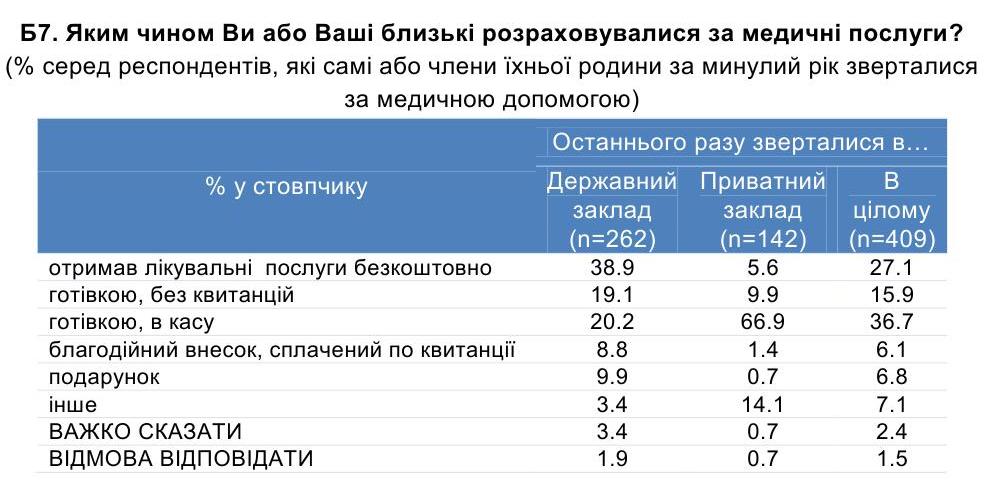 Б7. Яким чином Ви або Ваші близькі розраховувалися за медичні послуги?
(% серед респондентів, які самі або члени їхньої родини за минулий рік зверталися за медичною допомогою)

| % у стовпчику | Останнього разу зверталися в… | | |
|---|---|---|---|
| | Державний заклад (n=262) | Приватний заклад (n=142) | В цілому (n=409) |
| отримав лікувальні послуги безкоштовно | 38.9 | 5.6 | 27.1 |
| готівкою, без квитанцій | 19.1 | 9.9 | 15.9 |
| готівкою, в касу | 20.2 | 66.9 | 36.7 |
| благодійний внесок, сплачений по квитанції | 8.8 | 1.4 | 6.1 |
| подарунок | 9.9 | 0.7 | 6.8 |
| інше | 3.4 | 14.1 | 7.1 |
| ВАЖКО СКАЗАТИ | 3.4 | 0.7 | 2.4 |
| ВІДМОВА ВІДПОВІДАТИ | 1.9 | 0.7 | 1.5 |